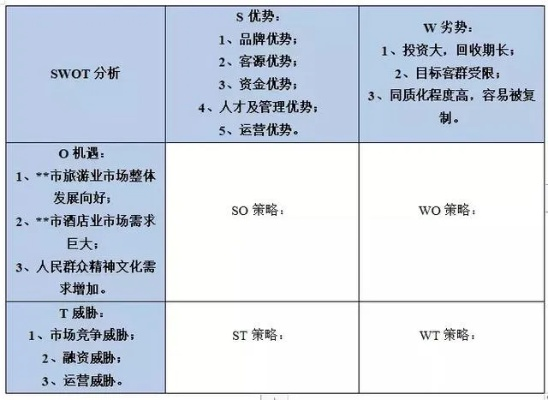 | SWOT 分析 | S 优势：<br>1、品牌优势；<br>2、客源优势；<br>3、资金优势；<br>4、人才及管理优势；<br>5、运营优势。 | W 劣势：<br>1、投资大，回收期长；<br>2、目标客群受限；<br>3、同质化程度高，容易被复制。 |
|---|---|---|
| O 机遇：<br>1、**市旅游业市场整体发展向好；<br>2、**市酒店业市场需求巨大；<br>3、人民群众精神文化需求增加。 | SO 策略： | WO 策略： |
| T 威胁：<br>1、市场竞争威胁；<br>2、融资威胁；<br>3、运营威胁。 | ST 策略： | WT 策略： |